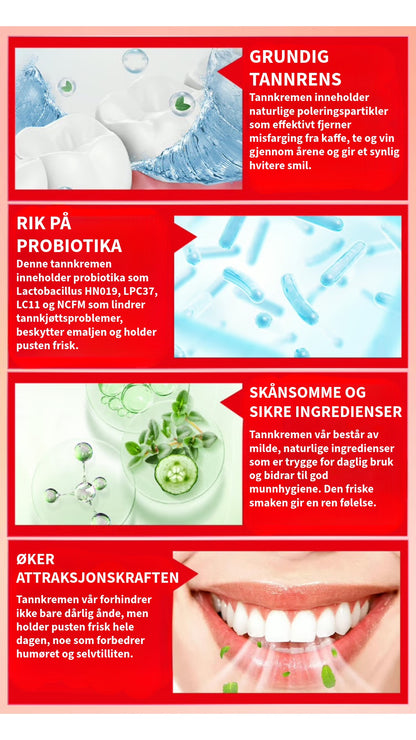 GRUNDIG TANNRENS

Tannkremen inneholder naturlige poleringspartikler som effektivt fjerner misfarging fra kaffe, te og vin gjennom årene og gir et synlig hvitere smil.

RIK PÅ PROBIOTIKA

Denne tannkremen inneholder probiotika som Lactobacillus HN019, LPC37, LC11 og NCFM som lindrer tannkjøttsproblemer, beskytter emaljen og holder pusten frisk.

SKÅNSOMME OG SIKRE INGREDIENSER

Tannkremen vår består av milde, naturlige ingredienser som er trygge for daglig bruk og bidrar til god munnhygiene. Den friske smaken gir en ren følelse.

ØKER ATTRAKSJONSKRAFTEN

Tannkremen vår forhindrer ikke bare dårlig ånde, men holder pusten frisk hele dagen, noe som forbedrer humøret og selvtilliten.